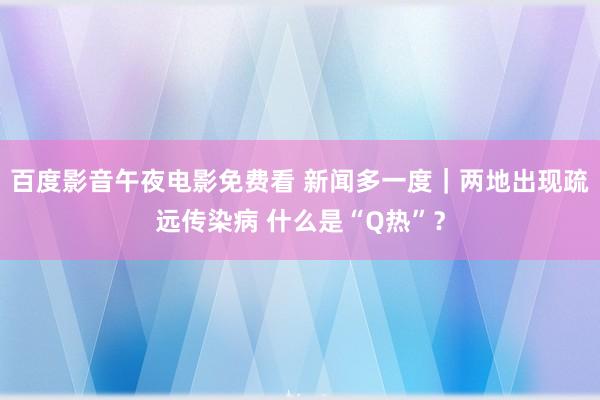 百度影音午夜电影免费看 新闻多一度｜两地出现疏远传染病 什么是“Q热”？